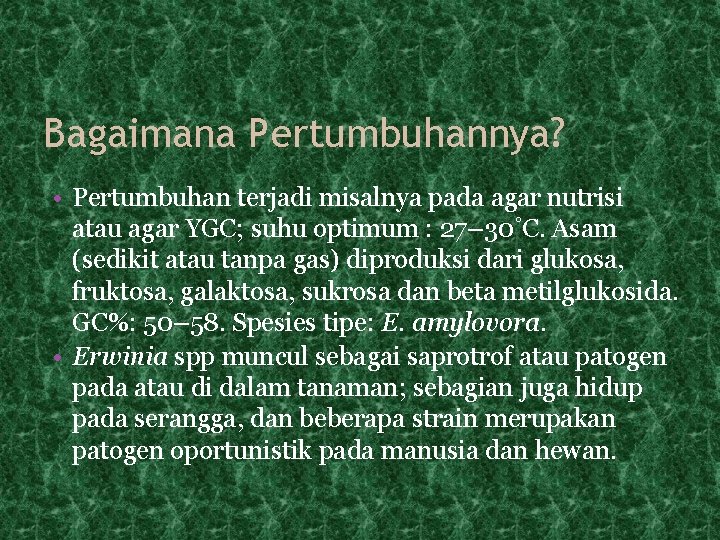 Bagaimana Pertumbuhannya?

• Pertumbuhan terjadi misalnya pada agar nutrisi atau agar YGC; suhu optimum : 27–30°C. Asam (sedikit atau tanpa gas) diproduksi dari glukosa, fruktosa, galaktosa, sukrosa dan beta metilglukosida. GC%: 50–58. Spesies tipe: E. amylovora.

• Erwinia spp muncul sebagai saprotrof atau patogen pada atau di dalam tanaman; sebagian juga hidup pada serangga, dan beberapa strain merupakan patogen oportunistik pada manusia dan hewan.